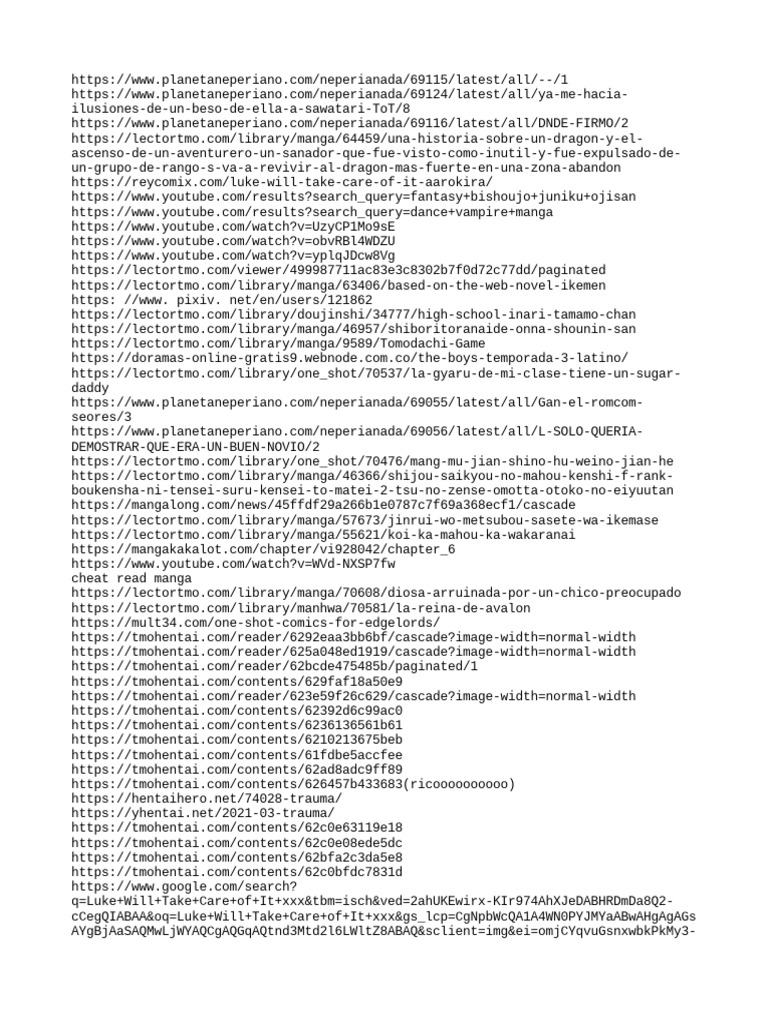 https://www.planetaneperiano.com/neperianada/69115/latest/all/--/1
https://www.planetaneperiano.com/neperianada/69124/latest/all/ya-me-hacia-ilusiones-de-un-beso-de-ella-a-sawatari-ToT/8
https://www.planetaneperiano.com/neperianada/69116/latest/all/DNDE-FIRMO/2
https://lectortmo.com/library/manga/64459/una-historia-sobre-un-dragon-y-el-ascenso-de-un-aventurero-un-sanador-que-fue-visto-como-inutil-y-fue-expulsado-de-un-grupo-de-rango-s-va-a-revivir-al-dragon-mas-fuerte-en-una-zona-abandon
https://reycomix.com/luke-will-take-care-of-it-aarokira/
https://www.youtube.com/results?search_query=fantasy+bishoujo+juniku+ojisan
https://www.youtube.com/results?search_query=dance+vampire+manga
https://www.youtube.com/watch?v=UzyCP1Mo9sE
https://www.youtube.com/watch?v=obvRBl4WDZU
https://www.youtube.com/watch?v=yplqJDcw8Vg
https://lectortmo.com/viewer/499987711ac83e3c8302b7f0d72c77dd/paginated
https://lectortmo.com/library/manga/63406/based-on-the-web-novel-ikemen
https: //www. pixiv. net/en/users/121862
https://lectortmo.com/library/doujinshi/34777/high-school-inari-tamamo-chan
https://lectortmo.com/library/manga/46957/shiboritoranaide-onna-shounin-san
https://lectortmo.com/library/manga/9589/Tomodachi-Game
https://doramas-online-gratis9.webnode.com.co/the-boys-temporada-3-latino/
https://lectortmo.com/library/one_shot/70537/la-gyaru-de-mi-clase-tiene-un-sugar-daddy
https://www.planetaneperiano.com/neperianada/69055/latest/all/Gan-el-romcom-seores/3
https://www.planetaneperiano.com/neperianada/69056/latest/all/L-SOLO-QUERIA-DEMOSTRAR-QUE-ERA-UN-BUEN-NOVIO/2
https://lectortmo.com/library/one_shot/70476/mang-mu-jian-shino-hu-weino-jian-he
https://lectortmo.com/library/manga/46366/shijou-saikyou-no-mahou-kenshi-f-rank-boukensha-ni-tensei-suru-kensei-to-matei-2-tsu-no-zense-omotta-otoko-no-eiyuutan
https://mangalong.com/news/45ffdf29a266b1e0787c7f69a368ecf1/cascade
https://lectortmo.com/library/manga/57673/jinrui-wo-metsubou-sasete-wa-ikemase
https://lectortmo.com/library/manga/55621/koi-ka-mahou-ka-wakaranai
https://mangakakalot.com/chapter/vi928042/chapter_6
https://www.youtube.com/watch?v=WVd-NXSP7fw
cheat read manga
https://lectortmo.com/library/manga/70608/diosa-arruinada-por-un-chico-preocupado
https://lectortmo.com/library/manhwa/70581/la-reina-de-avalon
https://mult34.com/one-shot-comics-for-edgelords/
https://tmohentai.com/reader/6292eaa3bb6bf/cascade?image-width=normal-width
https://tmohentai.com/reader/625a048ed1919/cascade?image-width=normal-width
https://tmohentai.com/reader/62bcde475485b/paginated/1
https://tmohentai.com/contents/629faf18a50e9
https://tmohentai.com/reader/623e59f26c629/cascade?image-width=normal-width
https://tmohentai.com/contents/62392d6c99ac0
https://tmohentai.com/contents/6236136561b61
https://tmohentai.com/contents/6210213675beb
https://tmohentai.com/contents/61fdbe5accfee
https://tmohentai.com/contents/62ad8adc9ff89
https://tmohentai.com/contents/626457b433683(ricoooooooooo)
https://hentaihero.net/74028-trauma/
https://yhentai.net/2021-03-trauma/
https://tmohentai.com/contents/62c0e63119e18
https://tmohentai.com/contents/62c0e08ede5dc
https://tmohentai.com/contents/62bfa2c3da5e8
https://tmohentai.com/contents/62c0bfdc7831d
https://www.google.com/search?q=Luke+Will+Take+Care+of+It+xxx&tbm=isch&ved=2ahUKEwirx-KIr974AhXJeDABHRDmDa8Q2-cCegQIABAA&oq=Luke+Will+Take+Care+of+It+xxx&gs_lcp=CgNpbWcQA1A4WN0PYJMYaABwAHgAgAGsAYgBjAaSAQMwLjWYAQCgAQGqAQtnd3Mtd2l6LWltZ8ABAQ&sclient=img&ei=omjCYqvuGsnxwbkPkMy3-